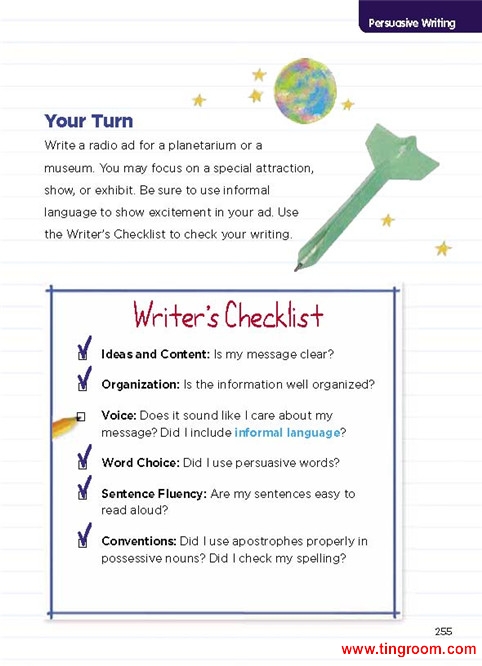 Persuasive Writing

Your Turn
Write a radio ad for a planetarium or a museum. You may focus on a special attraction, show, or exhibit. Be sure to use informal language to show excitement in your ad. Use the Writer's Checklist to check your writing.

Writer's Checklist

Ideas and Content: Is my message clear?

Organization: Is the information well organized?

Voice: Does it sound like I care about my message? Did I include informal language?

Word Choice: Did I use persuasive words?

Sentence Fluency: Are my sentences easy to read aloud?

Conventions: Did I use apostrophes properly in possessive nouns? Did I check my spelling?

255

www.tingroom.com